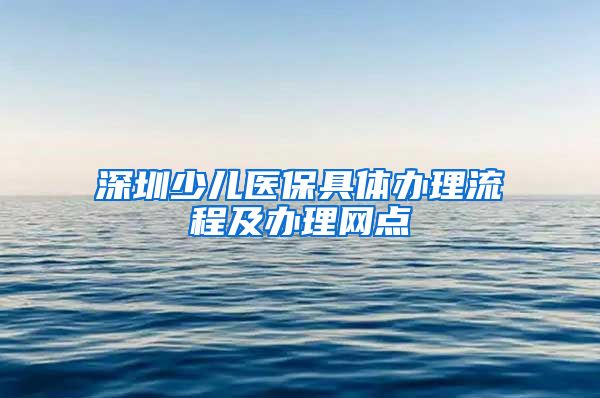 深圳少儿医保具体办理流程及办理网点